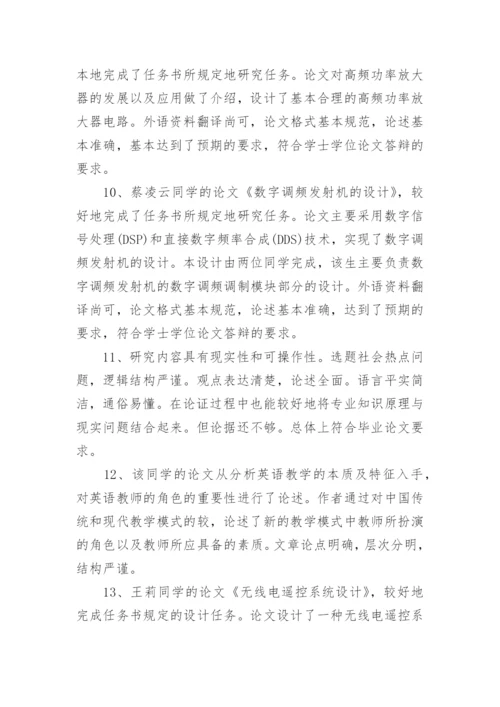 本地完成了任务书所规定地研究任务。论文对高频功率放大器的发展以及应用做了介绍，设计了基本合理的高频功率放大器电路。外语资料翻译尚可，论文格式基本规范，论述基本准确，基本达到了预期的要求，符合学士学位论文答辩的要求。

10、蔡凌云同学的论文《数字调频发射机的设计》，较好地完成了任务书所规定地研究任务。论文主要采用数字信号处理(DSP)和直接数字频率合成(DDS)技术，实现了数字调频发射机的设计。本设计由两位同学完成，该生主要负责数字调频发射机的数字调频调制模块部分的设计。外语资料翻译尚可，论文格式基本规范，论述基本准确，达到了预期的要求，符合学士学位论文答辩的要求。

11、研究内容具有现实性和可操作性。选题社会热点问题，逻辑结构严谨。观点表达清楚，论述全面。语言平实简洁，通俗易懂。在论证过程中也能较好地将专业知识原理与现实问题结合起来。但论据还不够。总体上符合毕业论文要求。

12、该同学的论文从分析英语教学的本质及特征入手，对英语教师的角色的重要性进行了论述。作者通过对中国传统和现代教学模式的较，论述了新的教学模式中教师所扮演的角色以及教师所应具备的素质。文章论点明确，层次分明，结构严谨。

13、王莉同学的论文《无线电遥控系统设计》，较好地完成任务书规定的设计任务。论文设计了一种无线电遥控系